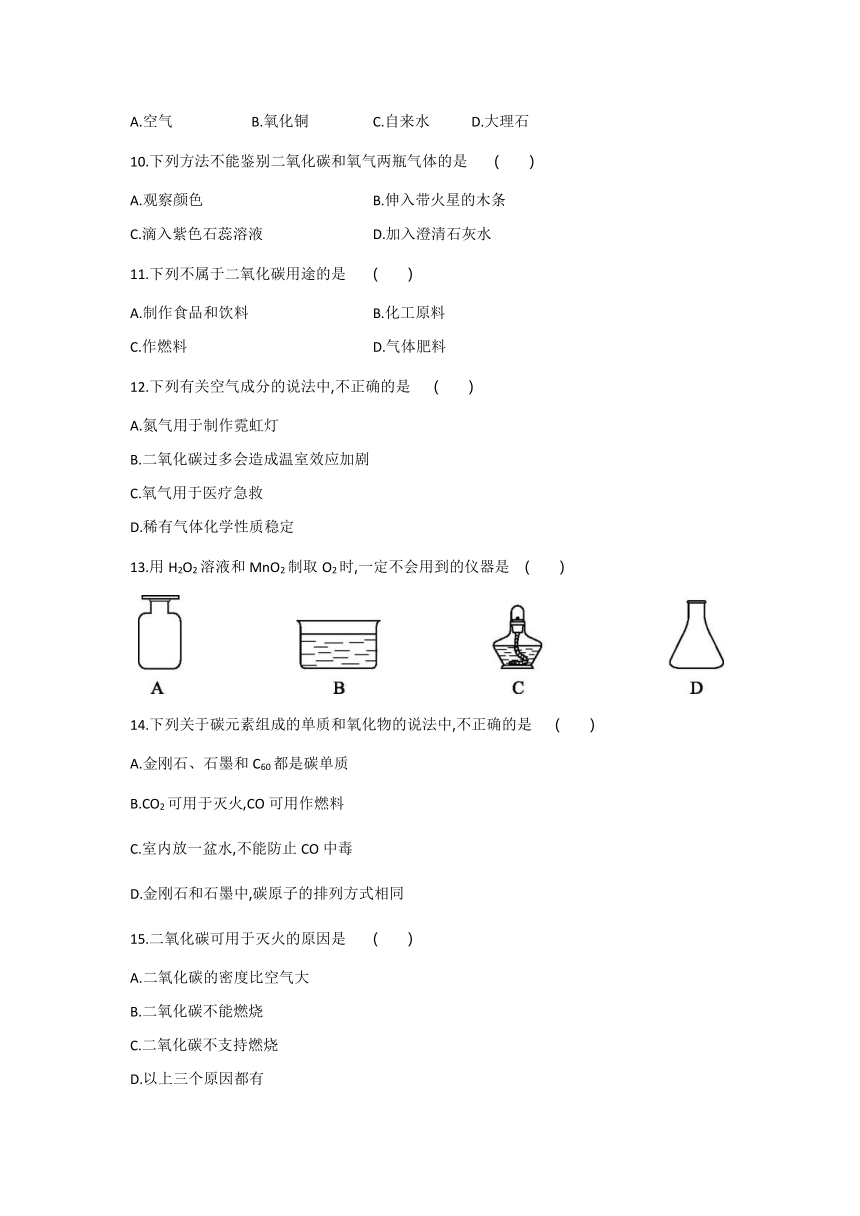 A.空气　　B.氧化铜　　C.自来水　　D.大理石

10.下列方法不能鉴别二氧化碳和氧气两瓶气体的是　(　　)

A.观察颜色　　B.伸入带火星的木条

C.滴入紫色石蕊溶液　　D.加入澄清石灰水

11.下列不属于二氧化碳用途的是　(　　)

A.制作食品和饮料　　B.化工原料

C.作燃料　　D.气体肥料

12.下列有关空气成分的说法中,不正确的是　(　　)

A.氮气用于制作霓虹灯

B.二氧化碳过多会造成温室效应加剧

C.氧气用于医疗急救

D.稀有气体化学性质稳定

13.用 $H_2O_2$ 溶液和 $MnO_2$ 制取 $O_2$ 时,一定不会用到的仪器是　(　　)

A　　B　　C　　D

14.下列关于碳元素组成的单质和氧化物的说法中,不正确的是　(　　)

A.金刚石、石墨和 $C_{60}$ 都是碳单质

B.$CO_2$ 可用于灭火,CO 可用作燃料

C.室内放一盆水,不能防止 CO 中毒

D.金刚石和石墨中,碳原子的排列方式相同

15.二氧化碳可用于灭火的原因是　(　　)

A.二氧化碳的密度比空气大

B.二氧化碳不能燃烧

C.二氧化碳不支持燃烧

D.以上三个原因都有